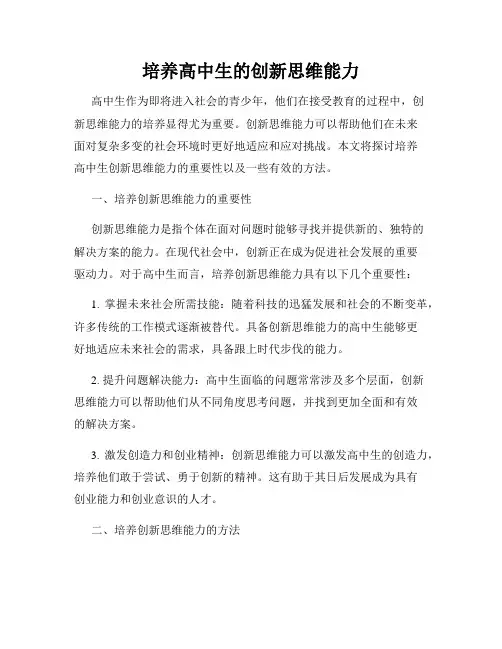 培养高中生的创新思维能力

高中生作为即将进入社会的青少年，他们在接受教育的过程中，创新思维能力的培养显得尤为重要。创新思维能力可以帮助他们在未来面对复杂多变的社会环境时更好地适应和应对挑战。本文将探讨培养高中生创新思维能力的重要性以及一些有效的方法。

一、培养创新思维能力的重要性

创新思维能力是指个体在面对问题时能够寻找并提供新的、独特的解决方案的能力。在现代社会中，创新正在成为促进社会发展的重要驱动力。对于高中生而言，培养创新思维能力具有以下几个重要性：

1. 掌握未来社会所需技能：随着科技的迅猛发展和社会的不断变革，许多传统的工作模式逐渐被替代。具备创新思维能力的高中生能够更好地适应未来社会的需求，具备跟上时代步伐的能力。

2. 提升问题解决能力：高中生面临的问题常常涉及多个层面，创新思维能力可以帮助他们从不同角度思考问题，并找到更加全面和有效的解决方案。

3. 激发创造力和创业精神：创新思维能力可以激发高中生的创造力，培养他们敢于尝试、勇于创新的精神。这有助于其日后发展成为具有创业能力和创业意识的人才。

二、培养创新思维能力的方法